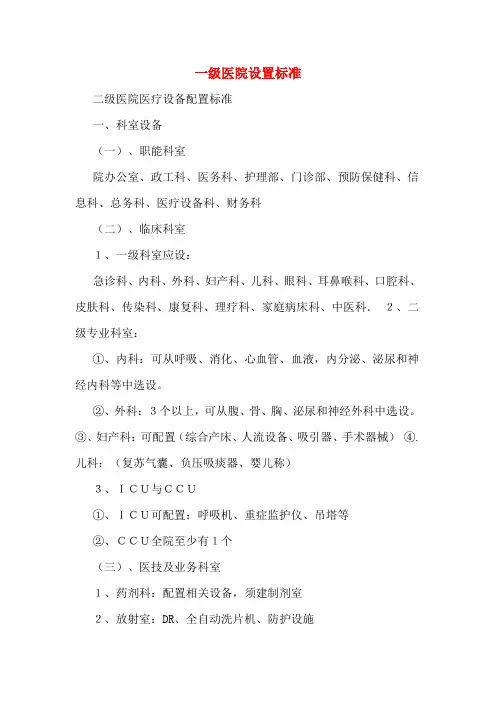 一级医院设置标准

二级医院医疗设备配置标准

一、科室设备

（一）、职能科室

院办公室、政工科、医务科、护理部、门诊部、预防保健科、信息科、总务科、医疗设备科、财务科

（二）、临床科室

１、一级科室应设：

急诊科、内科、外科、妇产科、儿科、眼科、耳鼻喉科、口腔科、皮肤科、传染科、康复科、理疗科、家庭病床科、中医科．　２、二级专业科室：

①、内科：可从呼吸、消化、心血管、血液，内分泌、泌尿和神经内科等中选设。

②、外科：３个以上，可从腹、骨、胸、泌尿和神经外科中选设。③、妇产科：可配置（综合产床、人流设备、吸引器、手术器械）　④.儿科：（复苏气囊、负压吸痰器、婴儿称）

３、ＩＣＵ与ＣＣＵ

①、ＩＣＵ可配置：呼吸机、重症监护仪、吊塔等

②、ＣＣＵ全院至少有１个

（三）、医技及业务科室

１、药剂科：配置相关设备，须建制剂室

２、放射室：DR、全自动洗片机、防护设施